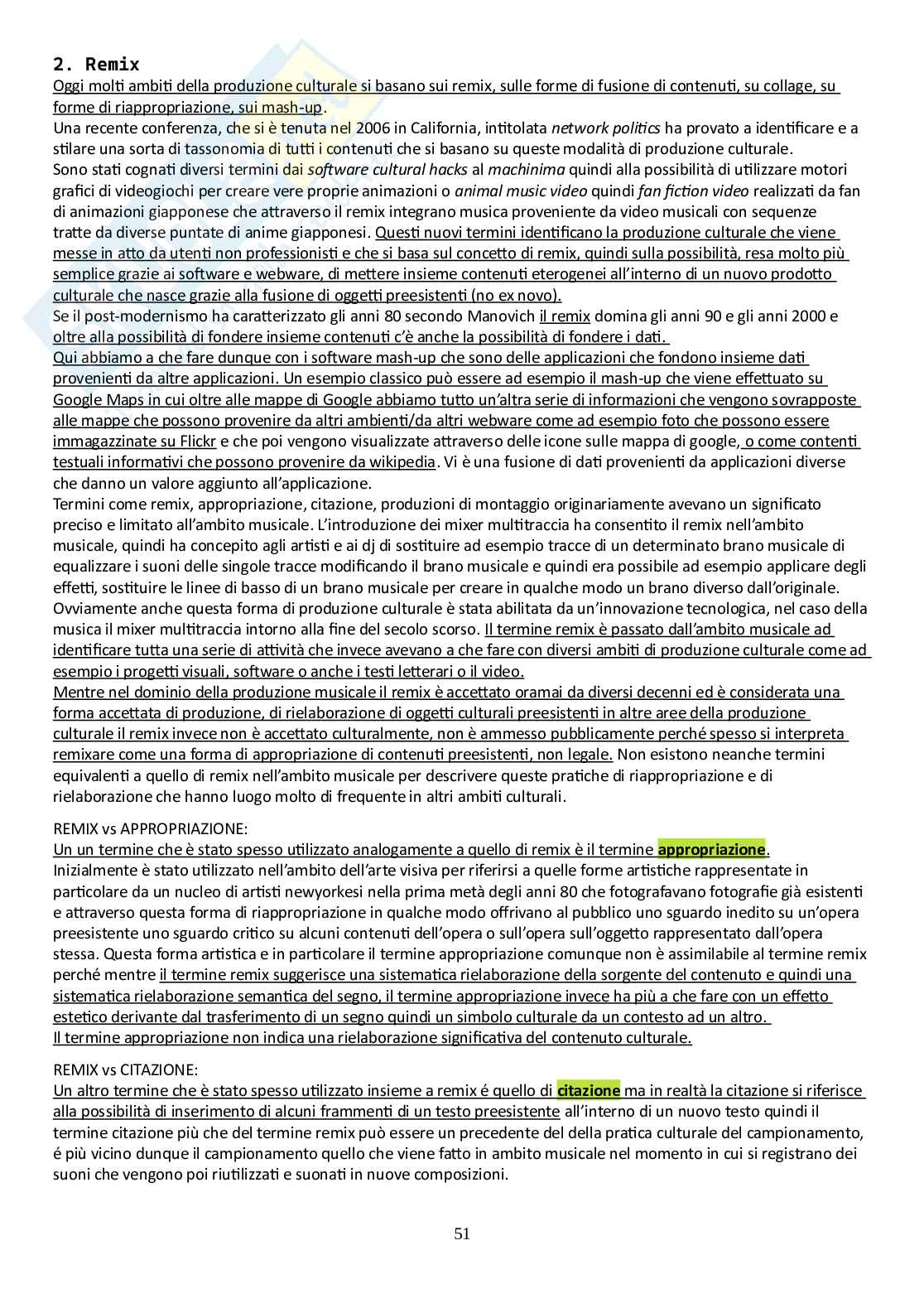 2. Remix
Oggi molti ambiti della produzione culturale si basano sui remix, sulle forme di fusione di contenuti, su collage, su forme di riappropriazione, sui mash-up.
Una recente conferenza, che si è tenuta nel 2006 in California, intitolata network politics ha provato a identificare e a stilare una sorta di tassonomia di tutti i contenuti che si basano su queste modalità di produzione culturale.
Sono stati cognati diversi termini dai software cultural hacks al machinima quindi alla possibilità di utilizzare motori grafici di videogiochi per creare vere proprie animazioni o animal music video quindi fan fiction video realizzati da fan di animazioni giapponese che attraverso il remix integrano musica proveniente da video musicali con sequenze tratte da diverse puntate di anime giapponesi. Questi nuovi termini identificano la produzione culturale che viene messe in atto da utenti non professionisti e che si basa sul concetto di remix, quindi sulla possibilità, resa molto più semplice grazie ai software e webware, di mettere insieme contenuti eterogenei all'interno di un nuovo prodotto culturale che nasce grazie alla fusione di oggetti preesistenti (no ex novo).
Se il post-modernismo ha caratterizzato gli anni 80 secondo Manovich il remix domina gli anni 90 e gli anni 2000 e oltre alla possibilità di fondere insieme contenuti c'è anche la possibilità di fondere i dati.
Qui abbiamo a che fare dunque con i software mash-up che sono delle applicazioni che fondono insieme dati provenienti da altre applicazioni. Un esempio classico può essere ad esempio il mash-up che viene effettuato su Google Maps in cui oltre alle mappe di Google abbiamo tutto un'altra serie di informazioni che vengono sovrapposte alle mappe che possono provenire da altri ambienti/da altri webware come ad esempio foto che possono essere immagazzinate su Flickr e che poi vengono visualizzate attraverso delle icone sulle mappa di google, o come contenti testuali informativi che possono provenire da wikipedia. Vi è una fusione di dati provenienti da applicazioni diverse che danno un valore aggiunto all'applicazione.
Termini come remix, appropriazione, citazione, produzioni di montaggio originariamente avevano un significato preciso e limitato all'ambito musicale. L'introduzione dei mixer multitraccia ha consentito il remix nell'ambito musicale, quindi ha concepito agli artisti e ai dj di sostituire ad esempio tracce di un determinato brano musicale di equalizzare i suoni delle singole tracce modificando il brano musicale e quindi era possibile ad esempio applicare degli effetti, sostituire le linee di basso di un brano musicale per creare in qualche modo un brano diverso dall'originale. Ovviamente anche questa forma di produzione culturale è stata abilitata da un'innovazione tecnologica, nel caso della musica il mixer multitraccia intorno alla fine del secolo scorso. Il termine remix è passato dall'ambito musicale ad identificare tutta una serie di attività che invece avevano a che fare con diversi ambiti di produzione culturale come ad esempio i progetti visuali, software o anche i testi letterari o il video.
Mentre nel dominio della produzione musicale il remix è accettato oramai da diversi decenni ed è considerata una forma accettata di produzione, di rielaborazione di oggetti culturali preesistenti in altre aree della produzione culturale il remix invece non è accettato culturalmente, non è ammesso pubblicamente perché spesso si interpreta remixare come una forma di appropriazione di contenuti preesistenti, non legale. Non esistono neanche termini equivalenti a quello di remix nell'ambito musicale per descrivere queste pratiche di riappropriazione e di rielaborazione che hanno luogo molto di frequente in altri ambiti culturali.

REMIX vs APPROPRIAZIONE:
Un un termine che è stato spesso utilizzato analogamente a quello di remix è il termine appropriazione.
Inizialmente è stato utilizzato nell'ambito dell'arte visiva per riferirsi a quelle forme artistiche rappresentate in particolare da un nucleo di artisti newyorkesi nella prima metà degli anni 80 che fotografavano fotografie già esistenti e attraverso questa forma di riappropriazione in qualche modo offrivano al pubblico uno sguardo inedito su un'opera preesistente uno sguardo critico su alcuni contenuti dell'opera o sull'opera sull'oggetto rappresentato dall'opera stessa. Questa forma artistica e in particolare il termine appropriazione comunque non è assimilabile al termine remix perché mentre il termine remix suggerisce una sistematica rielaborazione della sorgente del contenuto e quindi una sistematica rielaborazione semantica del segno, il termine appropriazione invece ha più a che fare con un effetto estetico derivante dal trasferimento di un segno quindi un simbolo culturale da un contesto ad un altro.
Il termine appropriazione non indica una rielaborazione significativa del contenuto culturale.

REMIX vs CITAZIONE:
Un altro termine che è stato spesso utilizzato insieme a remix é quello di citazione ma in realtà la citazione si riferisce alla possibilità di inserimento di alcuni frammenti di un testo preesistente all'interno di un nuovo testo quindi il termine citazione più che del termine remix può essere un precedente del della pratica culturale del campionamento, é più vicino dunque il campionamento quello che viene fatto in ambito musicale nel momento in cui si registrano dei suoni che vengono poi riutilizzati e suonati in nuove composizioni.

51